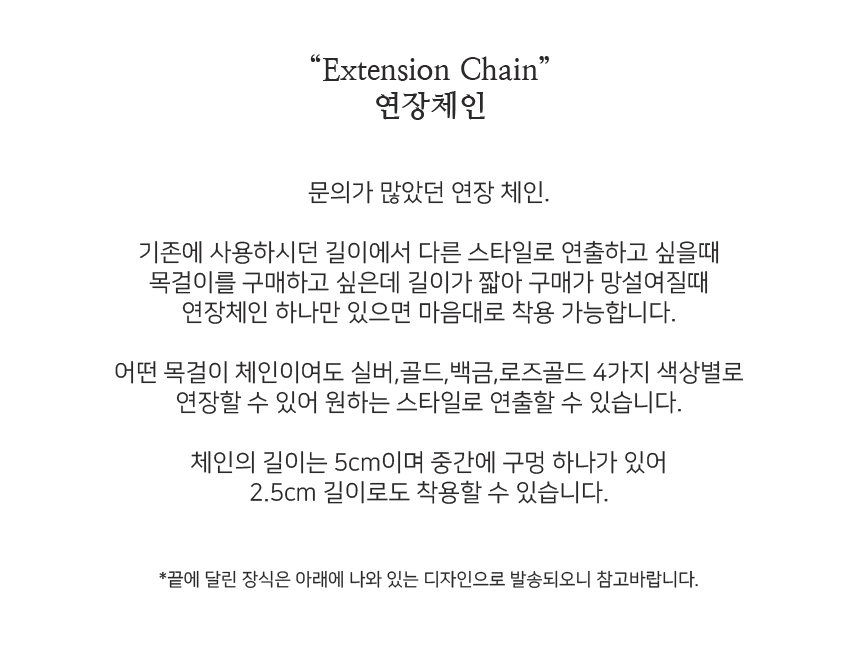 "Extension Chain"
연장체인

문의가 많았던 연장 체인.

기존에 사용하시던 길이에서 다른 스타일로 연출하고 싶을때
목걸이를 구매하고 싶은데 길이가 짧아 구매가 망설여질때
연장체인 하나만 있으면 마음대로 착용 가능합니다.

어떤 목걸이 체인이여도 실버,골드,백금,로즈골드 4가지 색상별로
연장할 수 있어 원하는 스타일로 연출할 수 있습니다.

체인의 길이는 5cm이며 중간에 구멍 하나가 있어
2.5cm 길이로도 착용할 수 있습니다.

*끝에 달린 장식은 아래에 나와 있는 디자인으로 발송되오니 참고바랍니다.